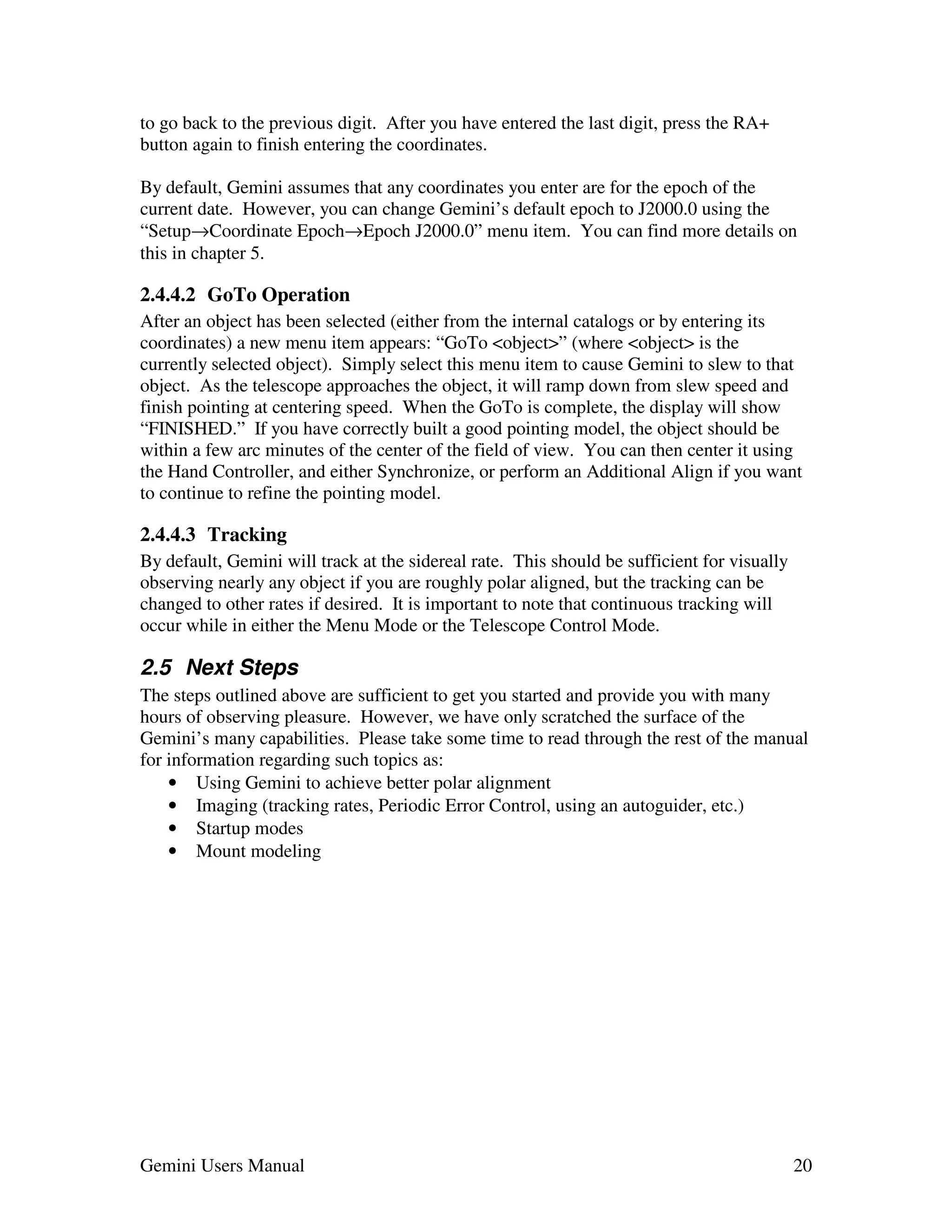 to go back to the previous digit. After you have entered the last digit, press the RA+ button again to finish entering the coordinates.

By default, Gemini assumes that any coordinates you enter are for the epoch of the current date. However, you can change Gemini’s default epoch to J2000.0 using the “Setup→Coordinate Epoch→Epoch J2000.0” menu item. You can find more details on this in chapter 5.

2.4.4.2 GoTo Operation

After an object has been selected (either from the internal catalogs or by entering its coordinates) a new menu item appears: “GoTo <object>” (where <object> is the currently selected object). Simply select this menu item to cause Gemini to slew to that object. As the telescope approaches the object, it will ramp down from slew speed and finish pointing at centering speed. When the GoTo is complete, the display will show “FINISHED.” If you have correctly built a good pointing model, the object should be within a few arc minutes of the center of the field of view. You can then center it using the Hand Controller, and either Synchronize, or perform an Additional Align if you want to continue to refine the pointing model.

2.4.4.3 Tracking

By default, Gemini will track at the sidereal rate. This should be sufficient for visually observing nearly any object if you are roughly polar aligned, but the tracking can be changed to other rates if desired. It is important to note that continuous tracking will occur while in either the Menu Mode or the Telescope Control Mode.

2.5 Next Steps

The steps outlined above are sufficient to get you started and provide you with many hours of observing pleasure. However, we have only scratched the surface of the Gemini’s many capabilities. Please take some time to read through the rest of the manual for information regarding such topics as:
• Using Gemini to achieve better polar alignment
• Imaging (tracking rates, Periodic Error Control, using an autoguider, etc.)
• Startup modes
• Mount modeling

Gemini Users Manual 20